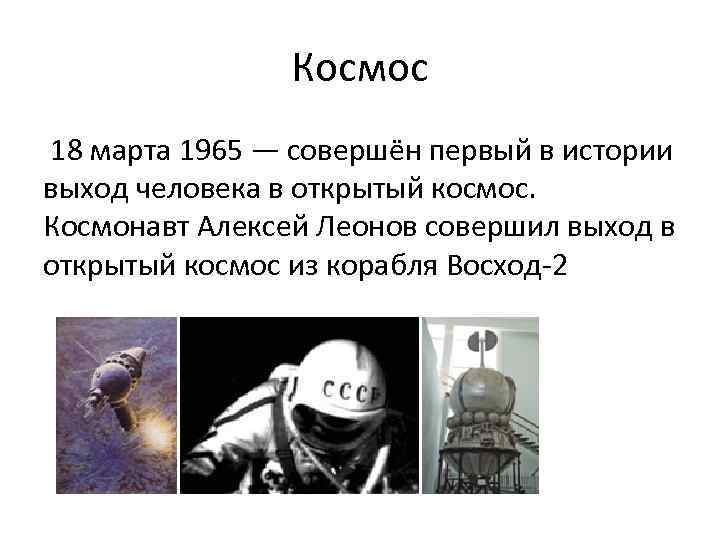 Космос

18 марта 1965 — совершён первый в истории выход человека в открытый космос. Космонавт Алексей Леонов совершил выход в открытый космос из корабля Восход-2

СССР